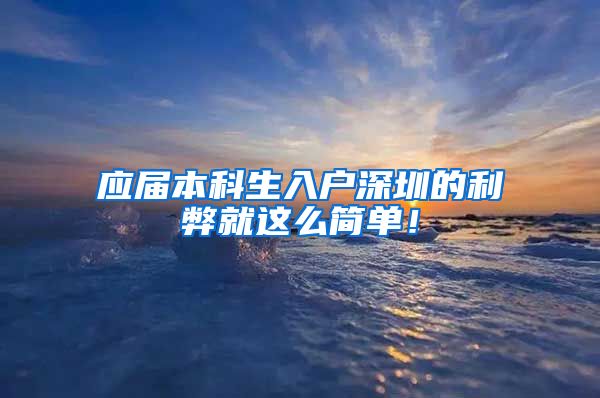 应届本科生入户深圳的利弊就这么简单！